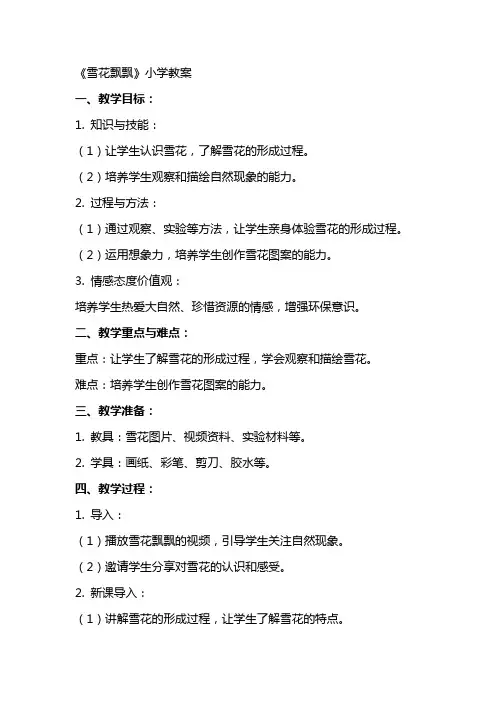 《雪花飘飘》小学教案

一、教学目标：

1. 知识与技能：

（1）让学生认识雪花，了解雪花的形成过程。

（2）培养学生观察和描绘自然现象的能力。

2. 过程与方法：

（1）通过观察、实验等方法，让学生亲身体验雪花的形成过程。

（2）运用想象力，培养学生创作雪花图案的能力。

3. 情感态度价值观：

培养学生热爱大自然、珍惜资源的情感，增强环保意识。

二、教学重点与难点：

重点：让学生了解雪花的形成过程，学会观察和描绘雪花。

难点：培养学生创作雪花图案的能力。

三、教学准备：

1. 教具：雪花图片、视频资料、实验材料等。

2. 学具：画纸、彩笔、剪刀、胶水等。

四、教学过程：

1. 导入：

（1）播放雪花飘飘的视频，引导学生关注自然现象。

（2）邀请学生分享对雪花的认识和感受。

2. 新课导入：

（1）讲解雪花的形成过程，让学生了解雪花的特点。